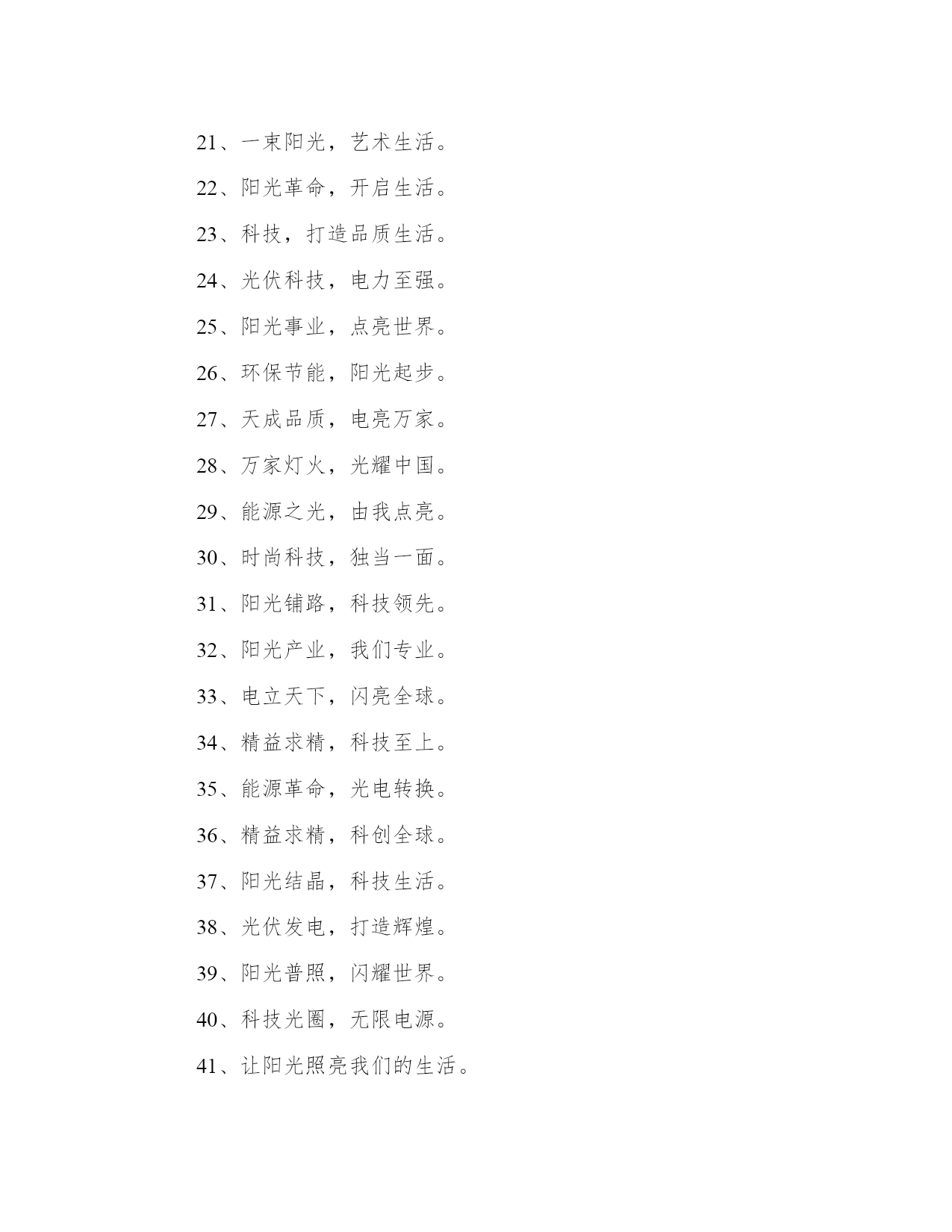 21、一束阳光，艺术生活。

22、阳光革命，开启生活。

23、科技，打造品质生活。

24、光伏科技，电力至强。

25、阳光事业，点亮世界。

26、环保节能，阳光起步。

27、天成品质，电亮万家。

28、万家灯火，光耀中国。

29、能源之光，由我点亮。

30、时尚科技，独当一面。

31、阳光铺路，科技领先。

32、阳光产业，我们专业。

33、电立天下，闪亮全球。

34、精益求精，科技至上。

35、能源革命，光电转换。

36、精益求精，科创全球。

37、阳光结晶，科技生活。

38、光伏发电，打造辉煌。

39、阳光普照，闪耀世界。

40、科技光圈，无限电源。

41、让阳光照亮我们的生活。